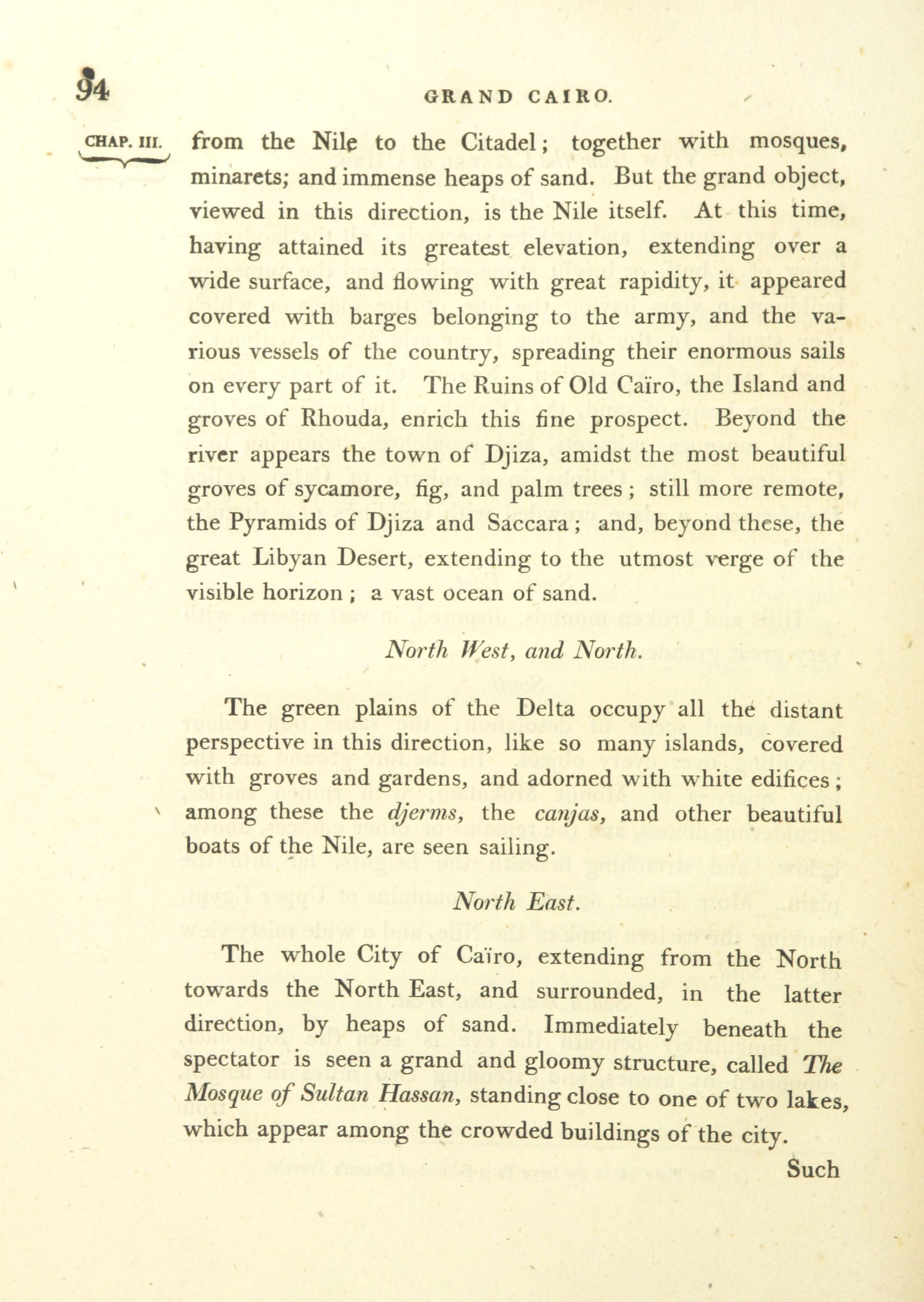 94 GRAND CAIRO.

CHAP. III.

from the Nile to the Citadel; together with mosques, minarets; and immense heaps of sand. But the grand object, viewed in this direction, is the Nile itself. At this time, having attained its greatest elevation, extending over a wide surface, and flowing with great rapidity, it appeared covered with barges belonging to the army, and the various vessels of the country, spreading their enormous sails on every part of it. The Ruins of Old Caïro, the Island and groves of Rhouda, enrich this fine prospect. Beyond the river appears the town of Djiza, amidst the most beautiful groves of sycamore, fig, and palm trees; still more remote, the Pyramids of Djiza and Saccara; and, beyond these, the great Libyan Desert, extending to the utmost verge of the visible horizon; a vast ocean of sand.

North West, and North.

The green plains of the Delta occupy all the distant perspective in this direction, like so many islands, covered with groves and gardens, and adorned with white edifices; among these the djerms, the canjas, and other beautiful boats of the Nile, are seen sailing.

North East.

The whole City of Caïro, extending from the North towards the North East, and surrounded, in the latter direction, by heaps of sand. Immediately beneath the spectator is seen a grand and gloomy structure, called The Mosque of Sultan Hassan, standing close to one of two lakes, which appear among the crowded buildings of the city.

Such